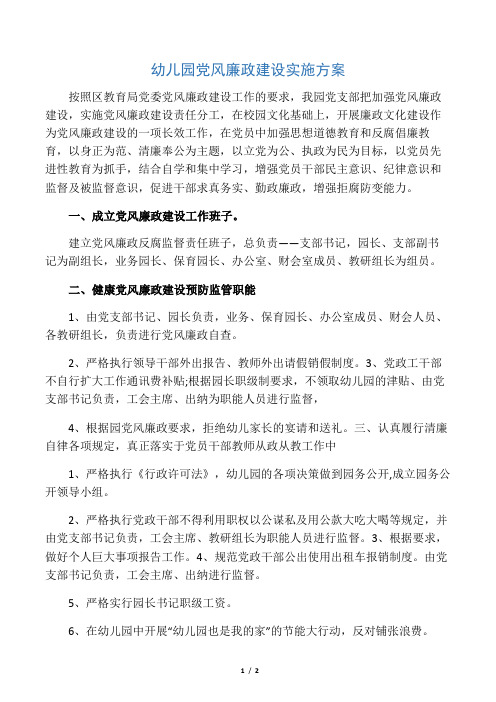 幼儿园党风廉政建设实施方案

按照区教育局党委党风廉政建设工作的要求，我园党支部把加强党风廉政建设，实施党风廉政建设责任分工，在校园文化基础上，开展廉政文化建设作为党风廉政建设的一项长效工作，在党员中加强思想道德教育和反腐倡廉教育，以身正为范、清廉奉公为主题，以立党为公、执政为民为目标，以党员先进性教育为抓手，结合自学和集中学习，增强党员干部民主意识、纪律意识和监督及被监督意识，促进干部求真务实、勤政廉政，增强拒腐防变能力。

一、成立党风廉政建设工作班子。

建立党风廉政反腐监督责任班子，总负责——支部书记，园长、支部副书记为副组长，业务园长、保育园长、办公室、财会室成员、教研组长为组员。

二、健康党风廉政建设预防监管职能

1、由党支部书记、园长负责，业务、保育园长、办公室成员、财会人员、各教研组长，负责进行党风廉政自查。

2、严格执行领导干部外出报告、教师外出请假销假制度。3、党政工干部不自行扩大工作通讯费补贴;根据园长职级制要求，不领取幼儿园的津贴、由党支部书记负责，工会主席、出纳为职能人员进行监督，

4、根据园党风廉政要求，拒绝幼儿家长的宴请和送礼。三、认真履行清廉自律各项规定，真正落实于党员干部教师从政从教工作中

1、严格执行《行政许可法》，幼儿园的各项决策做到园务公开,成立园务公开领导小组。

2、严格执行党政干部不得利用职权以公谋私及用公款大吃大喝等规定，并由党支部书记负责，工会主席、教研组长为职能人员进行监督。3、根据要求，做好个人巨大事项报告工作。4、规范党政干部公出使用出租车报销制度。由党支部书记负责，工会主席、出纳进行监督。

5、严格实行园长书记职级工资。

6、在幼儿园中开展“幼儿园也是我的家”的节能大行动，反对铺张浪费。

1 / 2